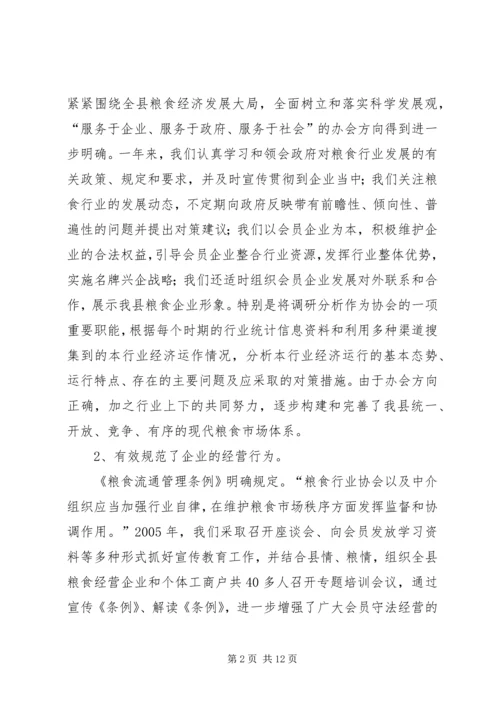 紧紧围绕全县粮食经济发展大局，全面树立和落实科学发展观，“服务于企业、服务于政府、服务于社会”的办会方向得到进一步明确。一年来，我们认真学习和领会政府对粮食行业发展的有关政策、规定和要求，并及时宣传贯彻到企业当中；我们关注粮食行业的发展动态，不定期向政府反映带有前瞻性、倾向性、普遍性的问题并提出对策建议；我们以会员企业为本，积极维护企业的合法权益，引导会员企业整合行业资源，发挥行业整体优势，实施名牌兴企战略；我们还适时组织会员企业发展对外联系和合作，展示我县粮食企业形象。特别是将调研分析作为协会的一项重要职能，根据每个时期的行业统计信息资料和利用多种渠道搜集到的本行业经济运作情况，分析本行业经济运行的基本态势、运行特点、存在的主要问题及应采取的对策措施。由于办会方向正确，加之行业上下的共同努力，逐步构建和完善了我县统一、开放、竞争、有序的现代粮食市场体系。

2、有效规范了企业的经营行为。

《粮食流通管理条例》明确规定。“粮食行业协会以及中介组织应当加强行业自律，在维护粮食市场秩序方面发挥监督和协调作用。”2005 年，我们采取召开座谈会、向会员发放学习资料等多种形式抓好宣传教育工作，并结合县情、粮情，组织全县粮食经营企业和个体工商户共 40 多人召开专题培训会议，通过宣传《条例》、解读《条例》，进一步增强了广大会员守法经营的

第 2 页 共 12 页